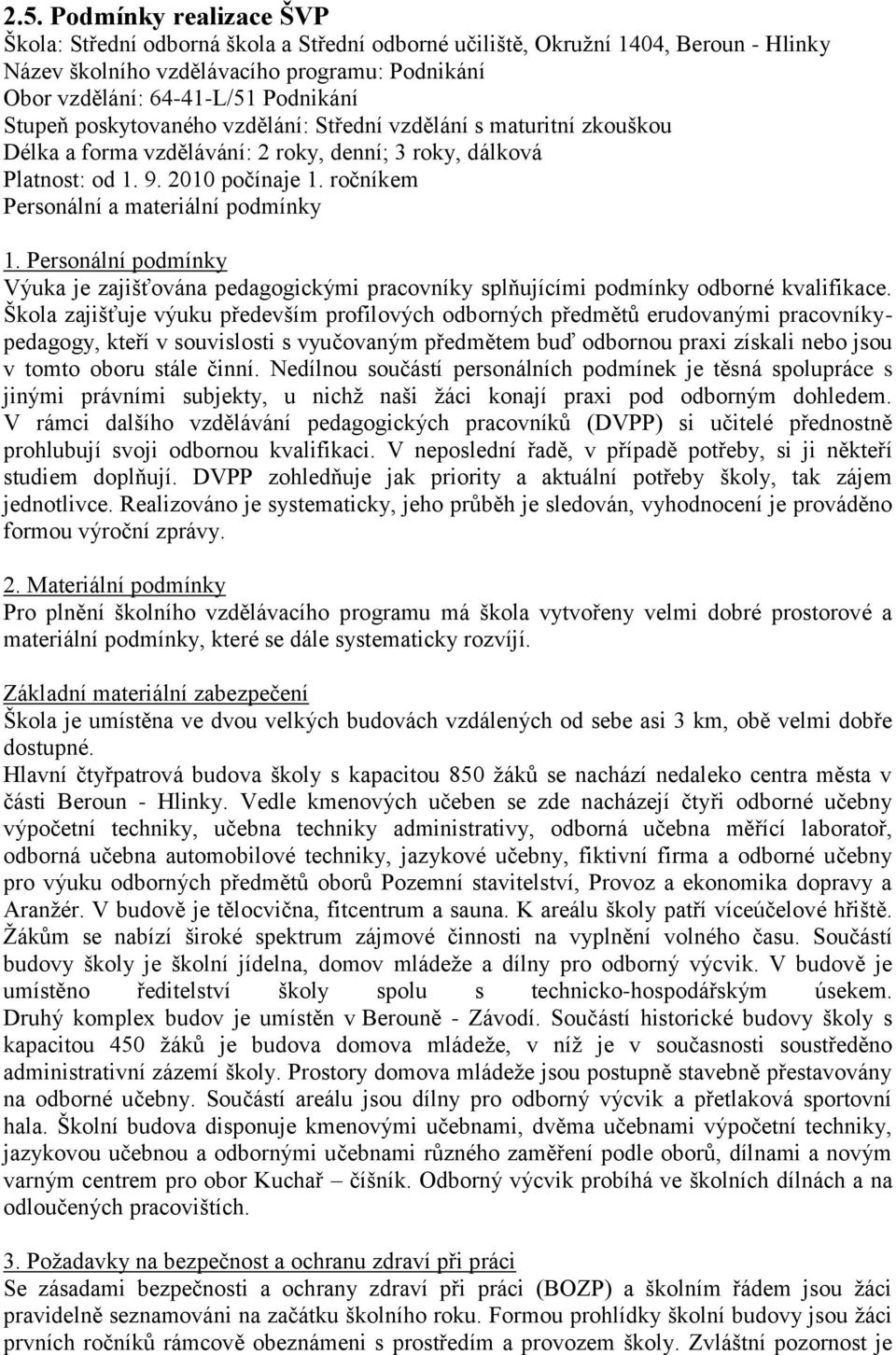 2.5. Podmínky realizace ŠVP
Škola: Střední odborná škola a Střední odborné učiliště, Okružní 1404, Beroun - Hlinky
Název školního vzdělávacího programu: Podnikání
Obor vzdělání: 64-41-L/51 Podnikání
Stupeň poskytovaného vzdělání: Střední vzdělání s maturitní zkouškou
Délka a forma vzdělávání: 2 roky, denní; 3 roky, dálková
Platnost: od 1. 9. 2010 počínaje 1. ročníkem
Personální a materiální podmínky

1. Personální podmínky
Výuka je zajišťována pedagogickými pracovníky splňujícími podmínky odborné kvalifikace. Škola zajišťuje výuku především profilových odborných předmětů erudovanými pracovníky-pedagogy, kteří v souvislosti s vyučovaným předmětem buď odbornou praxi získali nebo jsou v tomto oboru stále činní. Nedílnou součástí personálních podmínek je těsná spolupráce s jinými právními subjekty, u nichž naši žáci konají praxi pod odborným dohledem. V rámci dalšího vzdělávání pedagogických pracovníků (DVPP) si učitelé přednostně prohlubují svoji odbornou kvalifikaci. V neposlední řadě, v případě potřeby, si ji někteří studiem doplňují. DVPP zohledňuje jak priority a aktuální potřeby školy, tak zájem jednotlivce. Realizováno je systematicky, jeho průběh je sledován, vyhodnocení je prováděno formou výroční zprávy.

2. Materiální podmínky
Pro plnění školního vzdělávacího programu má škola vytvořeny velmi dobré prostorové a materiální podmínky, které se dále systematicky rozvíjí.

Základní materiální zabezpečení
Škola je umístěna ve dvou velkých budovách vzdálených od sebe asi 3 km, obě velmi dobře dostupné.
Hlavní čtyřpatrová budova školy s kapacitou 850 žáků se nachází nedaleko centra města v části Beroun - Hlinky. Vedle kmenových učeben se zde nacházejí čtyři odborné učebny výpočetní techniky, učebna techniky administrativy, odborná učebna měřící laboratoř, odborná učebna automobilové techniky, jazykové učebny, fiktivní firma a odborné učebny pro výuku odborných předmětů oborů Pozemní stavitelství, Provoz a ekonomika dopravy a Aranžér. V budově je tělocvična, fitcentrum a sauna. K areálu školy patří víceúčelové hřiště. Žákům se nabízí široké spektrum zájmové činnosti na vyplnění volného času. Součástí budovy školy je školní jídelna, domov mládeže a dílny pro odborný výcvik. V budově je umístěno ředitelství školy spolu s technicko-hospodářským úsekem. Druhý komplex budov je umístěn v Berouně - Závodí. Součástí historické budovy školy s kapacitou 450 žáků je budova domova mládeže, v níž je v současnosti soustředěno administrativní zázemí školy. Prostory domova mládeže jsou postupně stavebně přestavovány na odborné učebny. Součástí areálu jsou dílny pro odborný výcvik a přetlaková sportovní hala. Školní budova disponuje kmenovými učebnami, dvěma učebnami výpočetní techniky, jazykovou učebnou a odbornými učebnami různého zaměření podle oborů, dílnami a novým varným centrem pro obor Kuchař – číšník. Odborný výcvik probíhá ve školních dílnách a na odloučených pracovištích.

3. Požadavky na bezpečnost a ochranu zdraví při práci
Se zásadami bezpečnosti a ochrany zdraví při práci (BOZP) a školním řádem jsou žáci pravidelně seznamováni na začátku školního roku. Formou prohlídky školní budovy jsou žáci prvních ročníků rámcově obeznámeni s prostorami a provozem školy. Zvláštní pozornost je